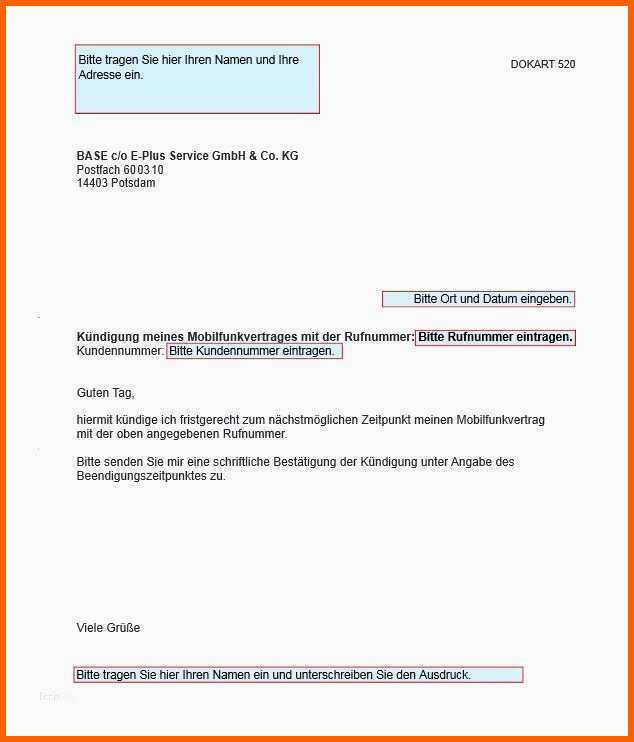 Bitte tragen Sie hier Ihren Namen und Ihre Adresse ein.

DOKART 520

BASE c/o E-Plus Service GmbH & Co. KG
Postfach 60 03 10
14403 Potsdam

Bitte Ort und Datum eingeben.

Kündigung meines Mobilfunkvertrages mit der Rufnummer: Bitte Rufnummer eintragen.
Kundennummer: Bitte Kundennummer eintragen.

Guten Tag,

hiermit kündige ich fristgerecht zum nächstmöglichen Zeitpunkt meinen Mobilfunkvertrag mit der oben angegebenen Rufnummer.

Bitte senden Sie mir eine schriftliche Bestätigung der Kündigung unter Angabe des Beendigungszeitpunktes zu.

Viele Grüße

Bitte tragen Sie hier Ihren Namen ein und unterschreiben Sie den Ausdruck.